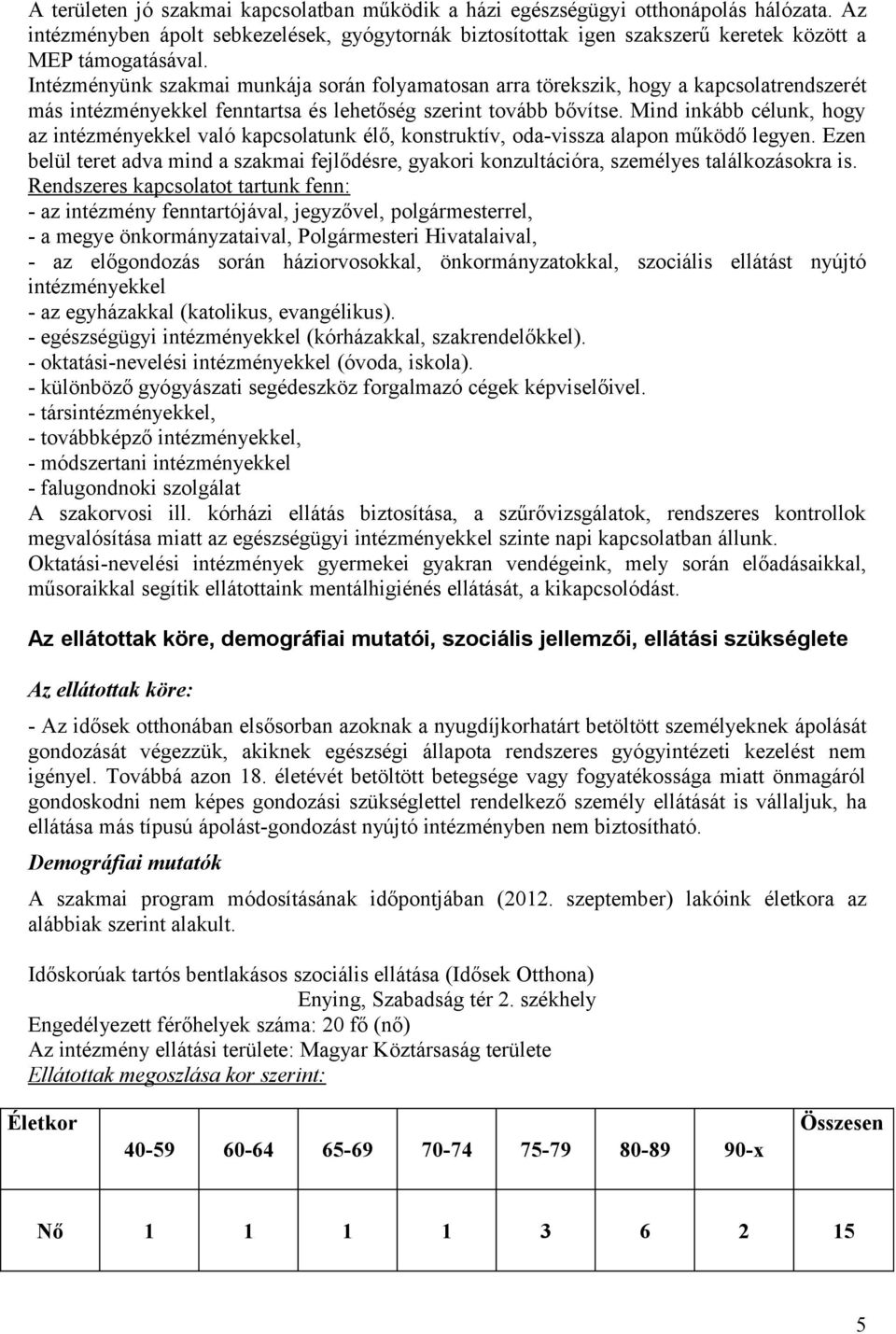 A területen jó szakmai kapcsolatban működik a házi egészségügyi otthonápolás hálózata. Az intézményben ápolt sebkezelések, gyógytornák biztosítottak igen szakszerű keretek között a MEP támogatásával.
Intézményünk szakmai munkája során folyamatosan arra törekszik, hogy a kapcsolatrendszerét más intézményekkel fenntartsa és lehetőség szerint tovább bővítse. Mind inkább célunk, hogy az intézményekkel való kapcsolatunk élő, konstruktív, oda-vissza alapon működő legyen. Ezen belül teret adva mind a szakmai fejlődésre, gyakori konzultációra, személyes találkozásokra is.
Rendszeres kapcsolatot tartunk fenn:
- az intézmény fenntartójával, jegyzővel, polgármesterrel,
- a megye önkormányzataival, Polgármesteri Hivatalaival,
- az előgondozás során háziorvosokkal, önkormányzatokkal, szociális ellátást nyújtó intézményekkel
- az egyházakkal (katolikus, evangélikus).
- egészségügyi intézményekkel (kórházakkal, szakrendelőkkel).
- oktatási-nevelési intézményekkel (óvoda, iskola).
- különböző gyógyászati segédeszköz forgalmazó cégek képviselőivel.
- társintézményekkel,
- továbbképző intézményekkel,
- módszertani intézményekkel
- falugondnoki szolgálat
A szakorvosi ill. kórházi ellátás biztosítása, a szűrővizsgálatok, rendszeres kontrollok megvalósítása miatt az egészségügyi intézményekkel szinte napi kapcsolatban állunk.
Oktatási-nevelési intézmények gyermekei gyakran vendégeink, mely során előadásaikkal, műsoraikkal segítik ellátottaink mentálhigiénés ellátását, a kikapcsolódást.

Az ellátottak köre, demográfiai mutatói, szociális jellemzői, ellátási szükséglete

Az ellátottak köre:

- Az idősek otthonában elsősorban azoknak a nyugdíjkorhatárt betöltött személyeknek ápolását gondozását végezzük, akiknek egészségi állapota rendszeres gyógyintézeti kezelést nem igényel. Továbbá azon 18. életévét betöltött betegsége vagy fogyatékossága miatt önmagáról gondoskodni nem képes gondozási szükséglettel rendelkező személy ellátását is vállaljuk, ha ellátása más típusú ápolást-gondozást nyújtó intézményben nem biztosítható.

Demográfiai mutatók

A szakmai program módosításának időpontjában (2012. szeptember) lakóink életkora az alábbiak szerint alakult.

Időskorúak tartós bentlakásos szociális ellátása (Idősek Otthona)
Enying, Szabadság tér 2. székhely
Engedélyezett férőhelyek száma: 20 fő (nő)
Az intézmény ellátási területe: Magyar Köztársaság területe
Ellátottak megoszlása kor szerint:

| Életkor | 40-59 | 60-64 | 65-69 | 70-74 | 75-79 | 80-89 | 90-x | Összesen |
|---|---|---|---|---|---|---|---|---|
| Nő | 1 | 1 | 1 | 1 | 3 | 6 | 2 | 15 |

5